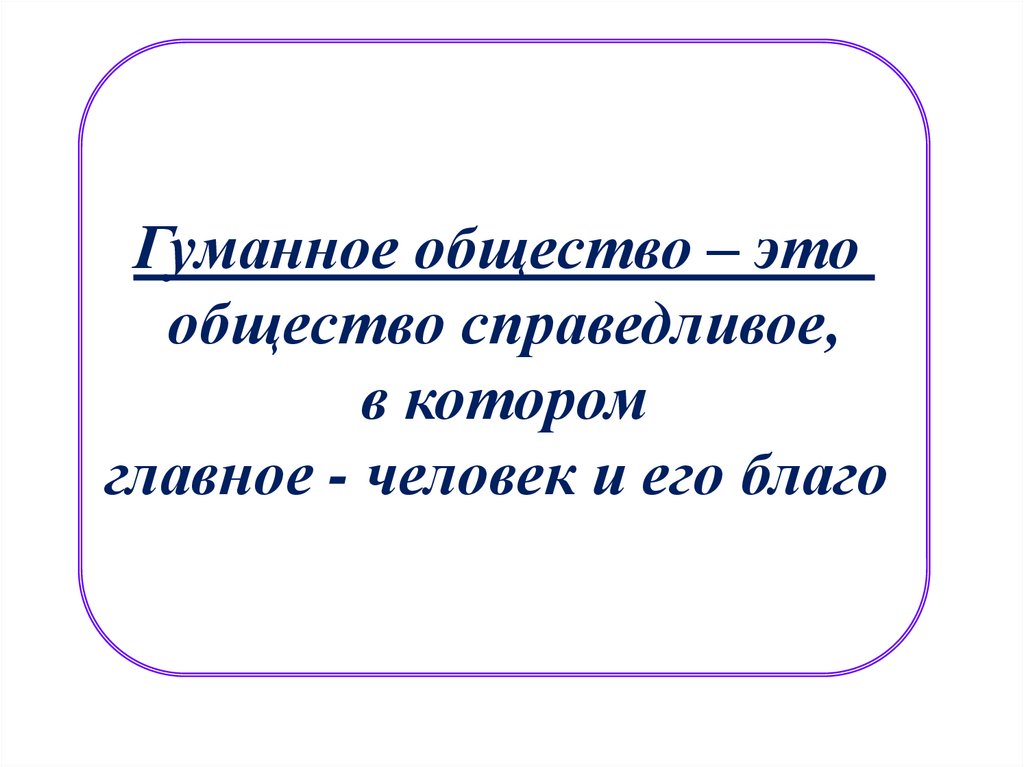 Гуманное общество – это общество справедливое, в котором главное - человек и его благо